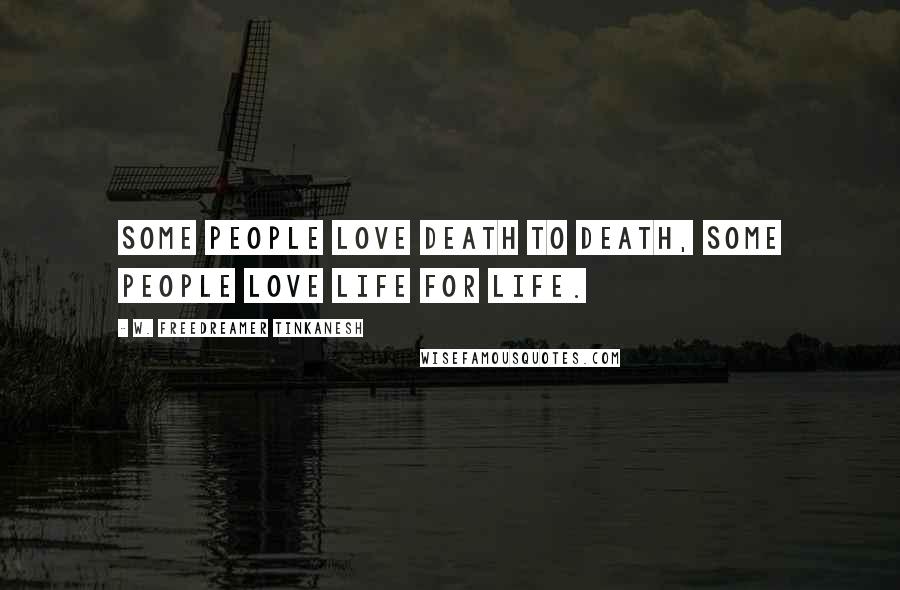 SOME PEOPLE LOVE DEATH TO DEATH, SOME PEOPLE LOVE LIFE FOR LIFE.

- W. FREEDREAMER TINKANESH

WISEFAMOUSQUOTES.COM